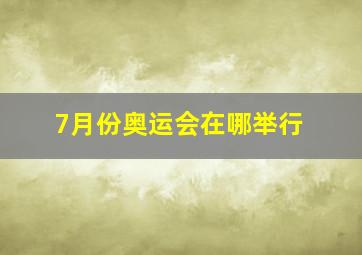 7月份奥运会在哪举行